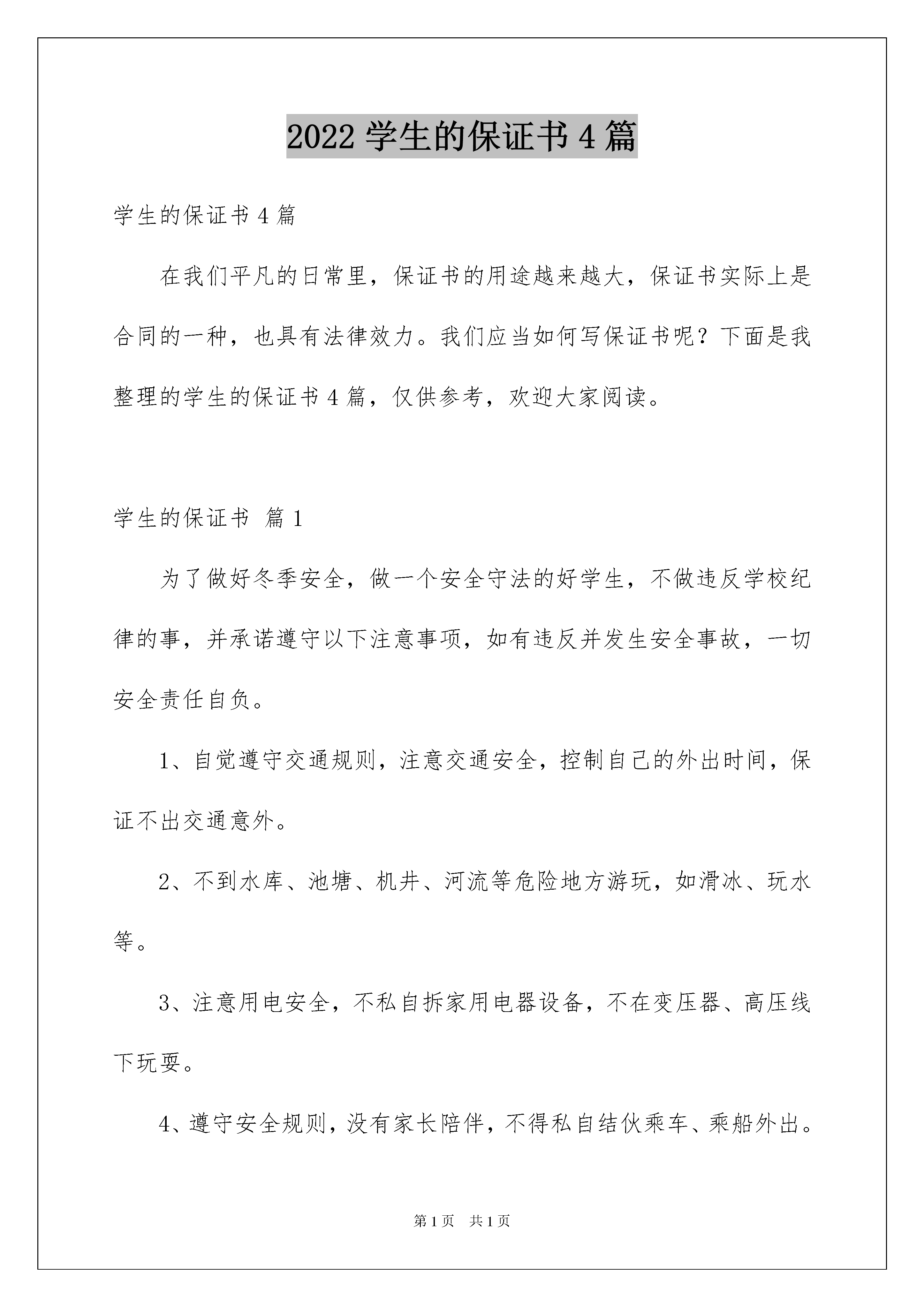 2022 学生的保证书 4 篇

学生的保证书 4 篇

在我们平凡的日常里，保证书的用途越来越大，保证书实际上是合同的一种，也具有法律效力。我们应当如何写保证书呢？下面是我整理的学生的保证书 4 篇，仅供参考，欢迎大家阅读。

学生的保证书 篇 1

为了做好冬季安全，做一个安全守法的好学生，不做违反学校纪律的事，并承诺遵守以下注意事项，如有违反并发生安全事故，一切安全责任自负。

1、自觉遵守交通规则，注意交通安全，控制自己的外出时间，保证不出交通意外。

2、不到水库、池塘、机井、河流等危险地方游玩，如滑冰、玩水等。

3、注意用电安全，不私自拆家用电器设备，不在变压器、高压线下玩耍。

4、遵守安全规则，没有家长陪伴，不得私自结伙乘车、乘船外出。

第 1 页 共 1 页